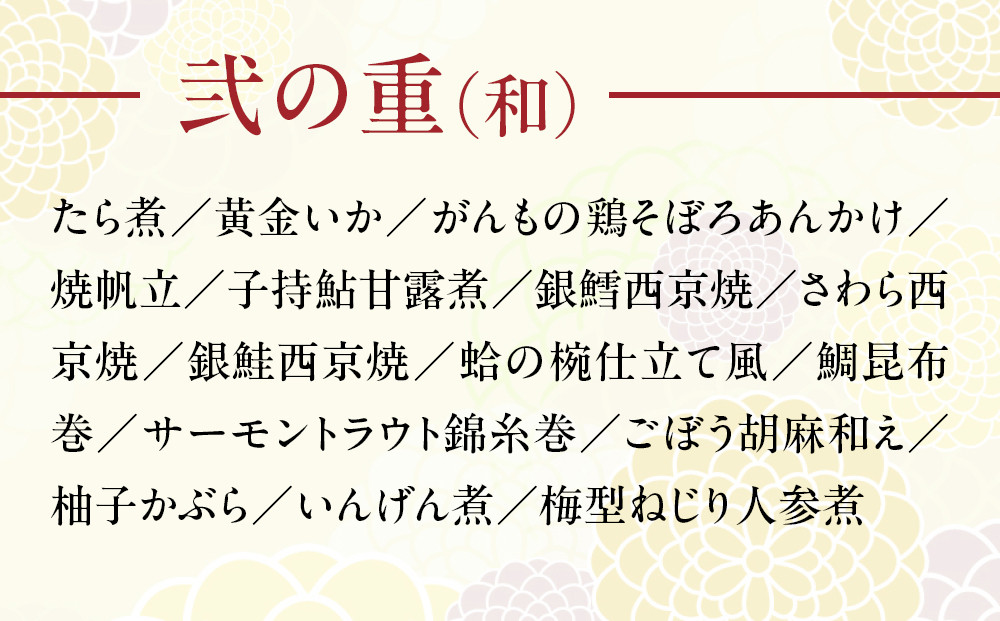 弐の重(和)

たら煮／黄金いか／がんもの鶏そぼろあんかけ／焼帆立／子持鮎甘露煮／銀鱈西京焼／さわら西京焼／銀鮭西京焼／蛤の椀仕立て風／鯛昆布巻／サーモントラウト錦糸巻／ごぼう胡麻和え／柚子かぶら／いんげん煮／梅型ねじり人参煮